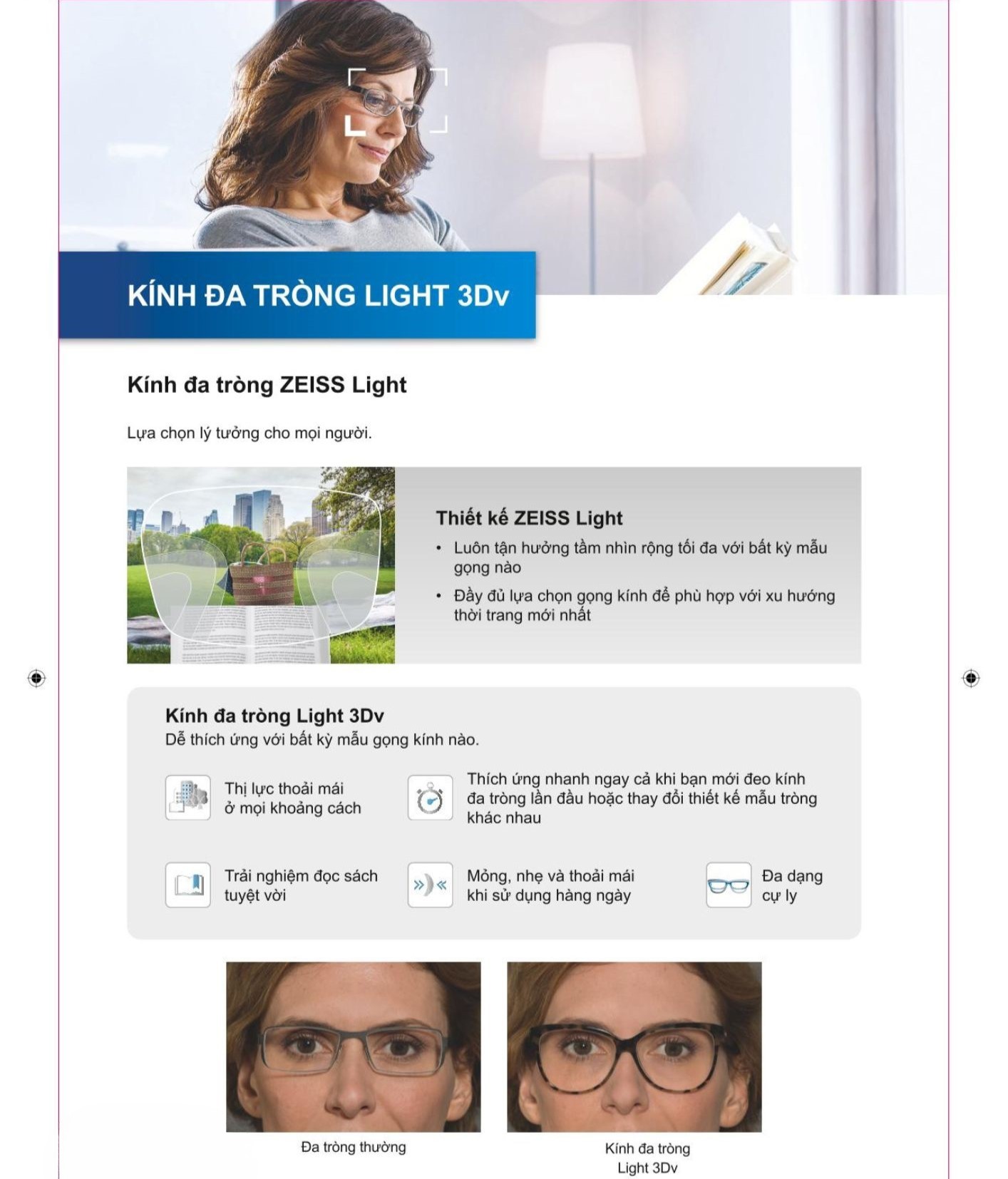 KÍNH ĐA TRÒNG LIGHT 3Dv

Kính đa tròng ZEISS Light

Lựa chọn lý tưởng cho mọi người.

Thiết kế ZEISS Light

• Luôn tận hưởng tầm nhìn rộng tối đa với bất kỳ mẫu gọng nào

• Đầy đủ lựa chọn gọng kính để phù hợp với xu hướng thời trang mới nhất

Kính đa tròng Light 3Dv
Dễ thích ứng với bất kỳ mẫu gọng kính nào.

Thị lực thoải mái ở mọi khoảng cách

Thích ứng nhanh ngay cả khi bạn mới đeo kính đa tròng lần đầu hoặc thay đổi thiết kế mẫu tròng khác nhau

Trải nghiệm đọc sách tuyệt vời

Mỏng, nhẹ và thoải mái khi sử dụng hàng ngày

Đa dạng cự ly

Đa tròng thường

Kính đa tròng Light 3Dv